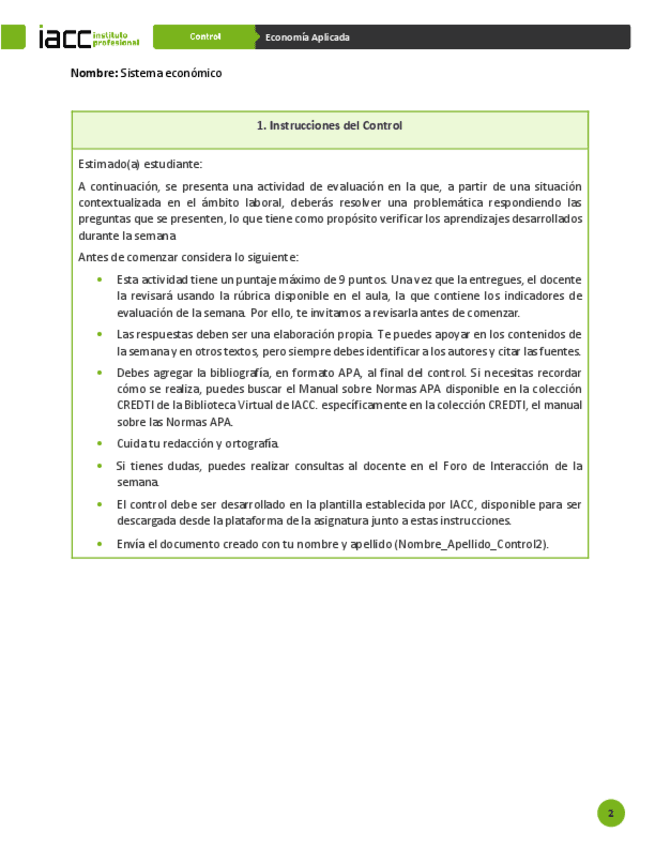 iacc instituto profesional

Control

Economía Aplicada

Nombre: Sistema económico

1. Instrucciones del Control

Estimado(a) estudiante:

A continuación, se presenta una actividad de evaluación en la que, a partir de una situación contextualizada en el ámbito laboral, deberás resolver una problemática respondiendo las preguntas que se presenten, lo que tiene como propósito verificar los aprendizajes desarrollados durante la semana

Antes de comenzar considera lo siguiente:

• Esta actividad tiene un puntaje máximo de 9 puntos. Una vez que la entregues, el docente la revisará usando la rúbrica disponible en el aula, la que contiene los indicadores de evaluación de la semana. Por ello, te invitamos a revisarla antes de comenzar.

• Las respuestas deben ser una elaboración propia. Te puedes apoyar en los contenidos de la semana y en otros textos, pero siempre debes identificar a los autores y citar las fuentes.

• Debes agregar la bibliografía, en formato APA, al final del control. Si necesitas recordar cómo se realiza, puedes buscar el Manual sobre Normas APA disponible en la colección CREDTI de la Biblioteca Virtual de IACC. específicamente en la colección CREDTI, el manual sobre las Normas APA.

• Cuida tu redacción y ortografía.

• Si tienes dudas, puedes realizar consultas al docente en el Foro de Interacción de la semana.

• El control debe ser desarrollado en la plantilla establecida por IACC, disponible para ser descargada desde la plataforma de la asignatura junto a estas instrucciones.

• Envía el documento creado con tu nombre y apellido (Nombre_Apellido_Control2).

2